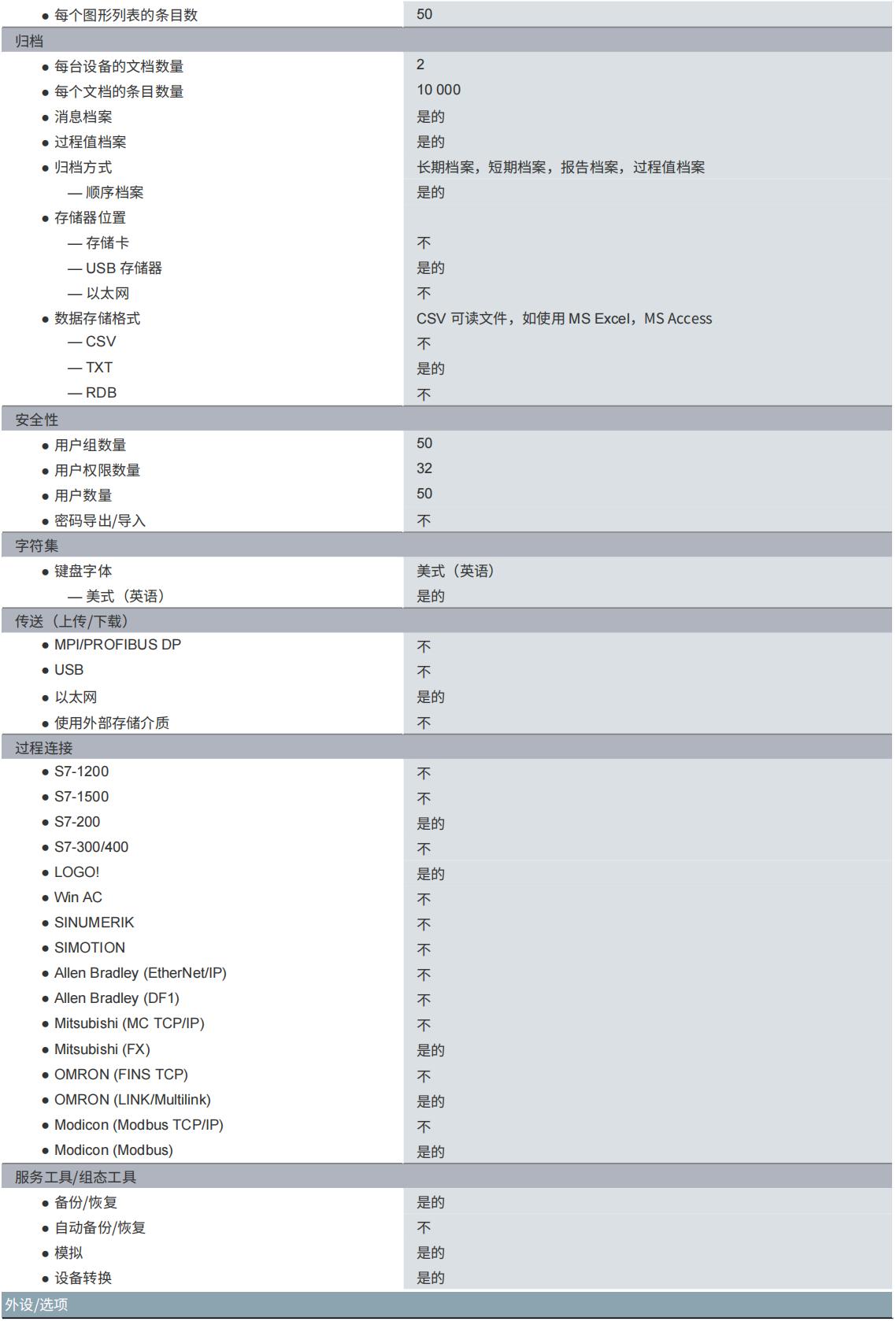 | | |
|---|---|
| • 每个图形列表的条目数 | 50 |
| 归档 | |
| • 每台设备的文档数量 | 2 |
| • 每个文档的条目数量 | 10 000 |
| • 消息档案 | 是的 |
| • 过程值档案 | 是的 |
| • 归档方式 | 长期档案，短期档案，报告档案，过程值档案 |
| — 顺序档案 | 是的 |
| • 存储器位置 | |
| — 存储卡 | 不 |
| — USB 存储器 | 是的 |
| — 以太网 | 不 |
| • 数据存储格式 | CSV 可读文件，如使用 MS Excel，MS Access |
| — CSV | 不 |
| — TXT | 是的 |
| — RDB | 不 |
| 安全性 | |
| • 用户组数量 | 50 |
| • 用户权限数量 | 32 |
| • 用户数量 | 50 |
| • 密码导出/导入 | 不 |
| 字符集 | |
| • 键盘字体 | 美式（英语） |
| — 美式（英语） | 是的 |
| 传送（上传/下载） | |
| • MPI/PROFIBUS DP | 不 |
| • USB | 不 |
| • 以太网 | 是的 |
| • 使用外部存储介质 | 不 |
| 过程连接 | |
| • S7-1200 | 不 |
| • S7-1500 | 不 |
| • S7-200 | 是的 |
| • S7-300/400 | 不 |
| • LOGO! | 是的 |
| • Win AC | 不 |
| • SINUMERIK | 不 |
| • SIMOTION | 不 |
| • Allen Bradley (EtherNet/IP) | 不 |
| • Allen Bradley (DF1) | 不 |
| • Mitsubishi (MC TCP/IP) | 不 |
| • Mitsubishi (FX) | 是的 |
| • OMRON (FINS TCP) | 不 |
| • OMRON (LINK/Multilink) | 是的 |
| • Modicon (Modbus TCP/IP) | 不 |
| • Modicon (Modbus) | 是的 |
| 服务工具/组态工具 | |
| • 备份/恢复 | 是的 |
| • 自动备份/恢复 | 不 |
| • 模拟 | 是的 |
| • 设备转换 | 是的 |
| 外设/选项 | |